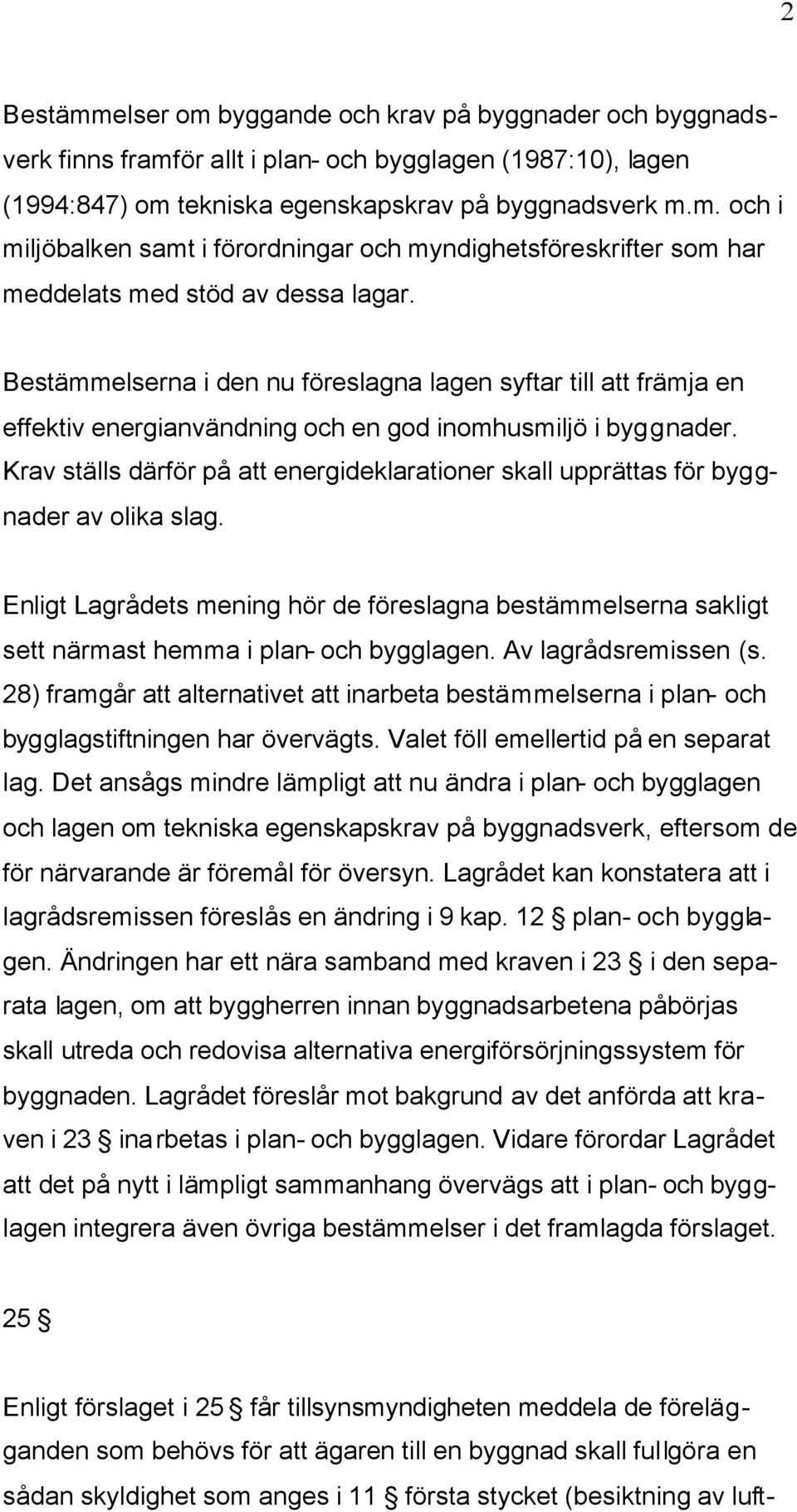 2

Bestämmelser om byggande och krav på byggnader och byggnadsverk finns framför allt i plan- och bygglagen (1987:10), lagen (1994:847) om tekniska egenskapskrav på byggnadsverk m.m. och i miljöbalken samt i förordningar och myndighetsföreskrifter som har meddelats med stöd av dessa lagar.

Bestämmelserna i den nu föreslagna lagen syftar till att främja en effektiv energianvändning och en god inomhusmiljö i byggnader. Krav ställs därför på att energideklarationer skall upprättas för byggnader av olika slag.

Enligt Lagrådets mening hör de föreslagna bestämmelserna sakligt sett närmast hemma i plan- och bygglagen. Av lagrådsremissen (s. 28) framgår att alternativet att inarbeta bestämmelserna i plan- och bygglagstiftningen har övervägts. Valet föll emellertid på en separat lag. Det ansågs mindre lämpligt att nu ändra i plan- och bygglagen och lagen om tekniska egenskapskrav på byggnadsverk, eftersom de för närvarande är föremål för översyn. Lagrådet kan konstatera att i lagrådsremissen föreslås en ändring i 9 kap. 12 § plan- och bygglagen. Ändringen har ett nära samband med kraven i 23 § i den separata lagen, om att byggherren innan byggnadsarbetena påbörjas skall utreda och redovisa alternativa energiförsörjningssystem för byggnaden. Lagrådet föreslår mot bakgrund av det anförda att kraven i 23 § inarbetas i plan- och bygglagen. Vidare förordar Lagrådet att det på nytt i lämpligt sammanhang övervägs att i plan- och bygglagen integrera även övriga bestämmelser i det framlagda förslaget.

25 §

Enligt förslaget i 25 § får tillsynsmyndigheten meddela de förelägganden som behövs för att ägaren till en byggnad skall fullgöra en sådan skyldighet som anges i 11 § första stycket (besiktning av luft-